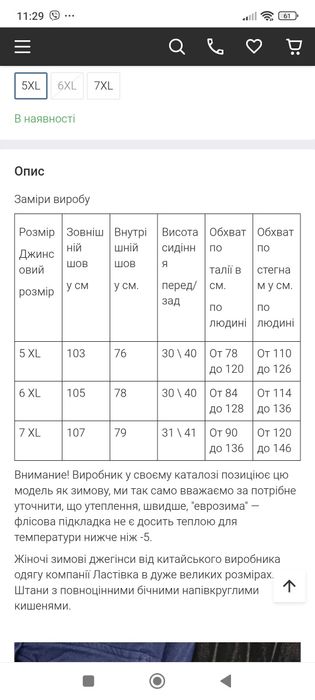 11:29 61

5XL 6XL 7XL

В наявності

Опис

Заміри виробу

| Розмір Джинсовий розмір | Зовнішній шов у см | Внутрішній шов у см. | Висота сидіння перед/зад | Обхват по талії в см. по людині | Обхват по стегнам у см. по людині |
|---|---|---|---|---|---|
| 5 XL | 103 | 76 | 30 \ 40 | От 78 до 120 | От 110 до 126 |
| 6 XL | 105 | 78 | 30 \ 40 | От 84 до 128 | От 114 до 136 |
| 7 XL | 107 | 79 | 31 \ 41 | От 90 до 136 | От 120 до 146 |

Внимание! Виробник у своєму каталозі позиціює цю модель як зимову, ми так само вважаємо за потрібне уточнити, що утеплення, швидше, "еврозима" — флісова підкладка не є досить теплою для температури нижче ніж -5.

Жіночі зимові джегінси від китайського виробника одягу компанії Ластівка в дуже великих розмірах. Штани з повноцінними бічними напівкруглими кишенями.